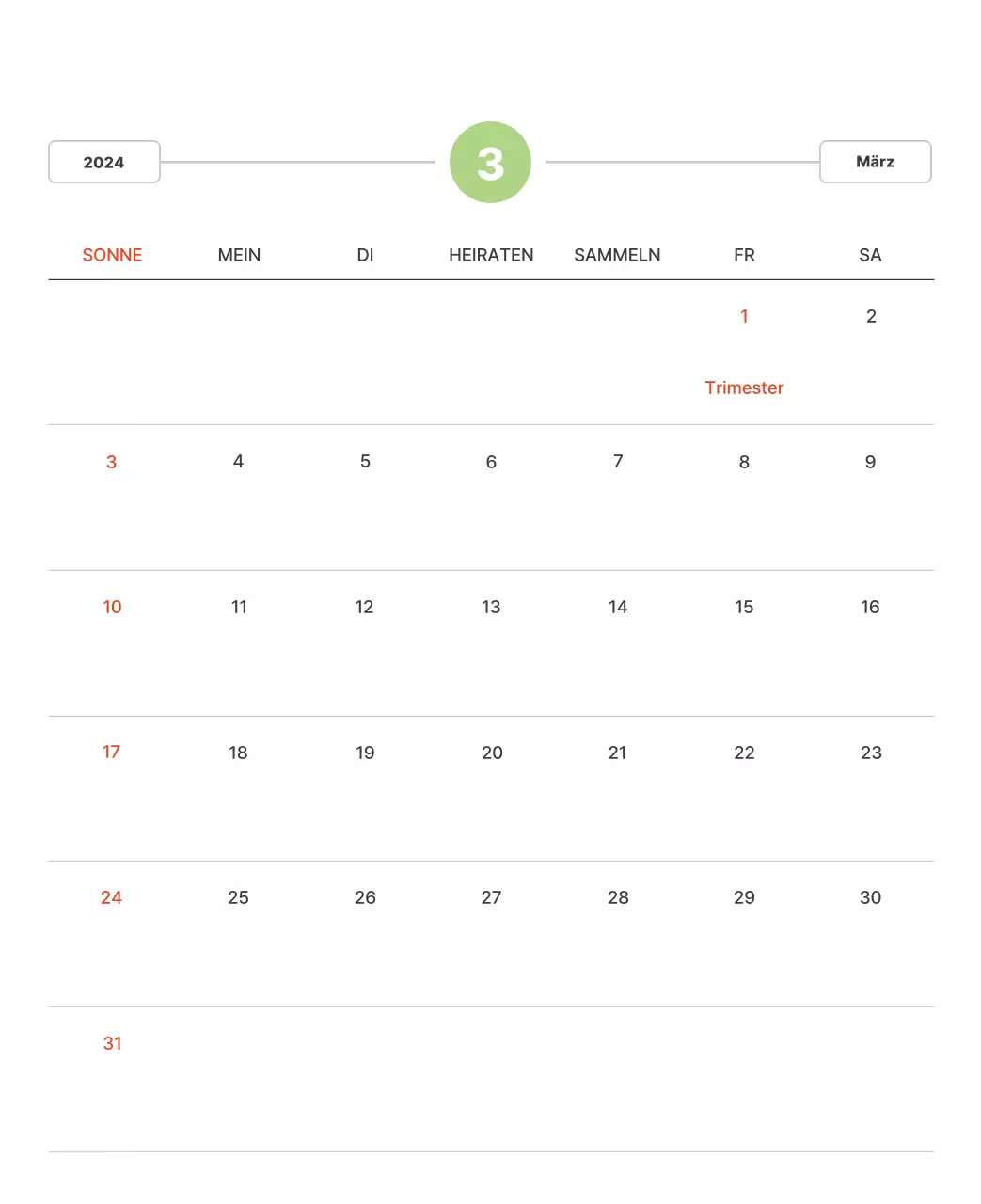 2024 3 März

| SONNE | MEIN | DI | HEIRATEN | SAMMELN | FR | SA |
|---|---|---|---|---|---|---|
| | | | | | 1 Trimester | 2 |
| 3 | 4 | 5 | 6 | 7 | 8 | 9 |
| 10 | 11 | 12 | 13 | 14 | 15 | 16 |
| 17 | 18 | 19 | 20 | 21 | 22 | 23 |
| 24 | 25 | 26 | 27 | 28 | 29 | 30 |
| 31 | | | | | | |